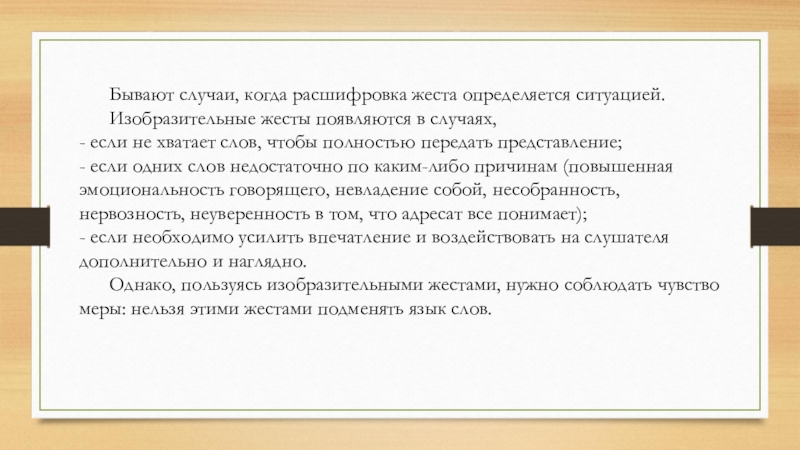 Бывают случаи, когда расшифровка жеста определяется ситуацией.

Изобразительные жесты появляются в случаях,
- если не хватает слов, чтобы полностью передать представление;
- если одних слов недостаточно по каким-либо причинам (повышенная эмоциональность говорящего, невладение собой, несобранность, нервозность, неуверенность в том, что адресат все понимает);
- если необходимо усилить впечатление и воздействовать на слушателя дополнительно и наглядно.

Однако, пользуясь изобразительными жестами, нужно соблюдать чувство меры: нельзя этими жестами подменять язык слов.